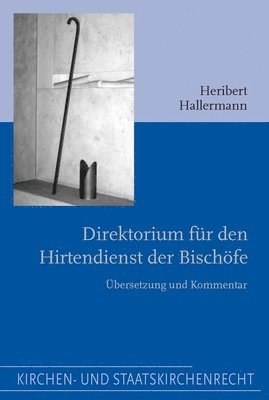 Heribert Hallermann

Direktorium für den Hirtendienst der Bischöfe

Übersetzung und Kommentar

KIRCHEN- UND STAATSKIRCHENRECHT